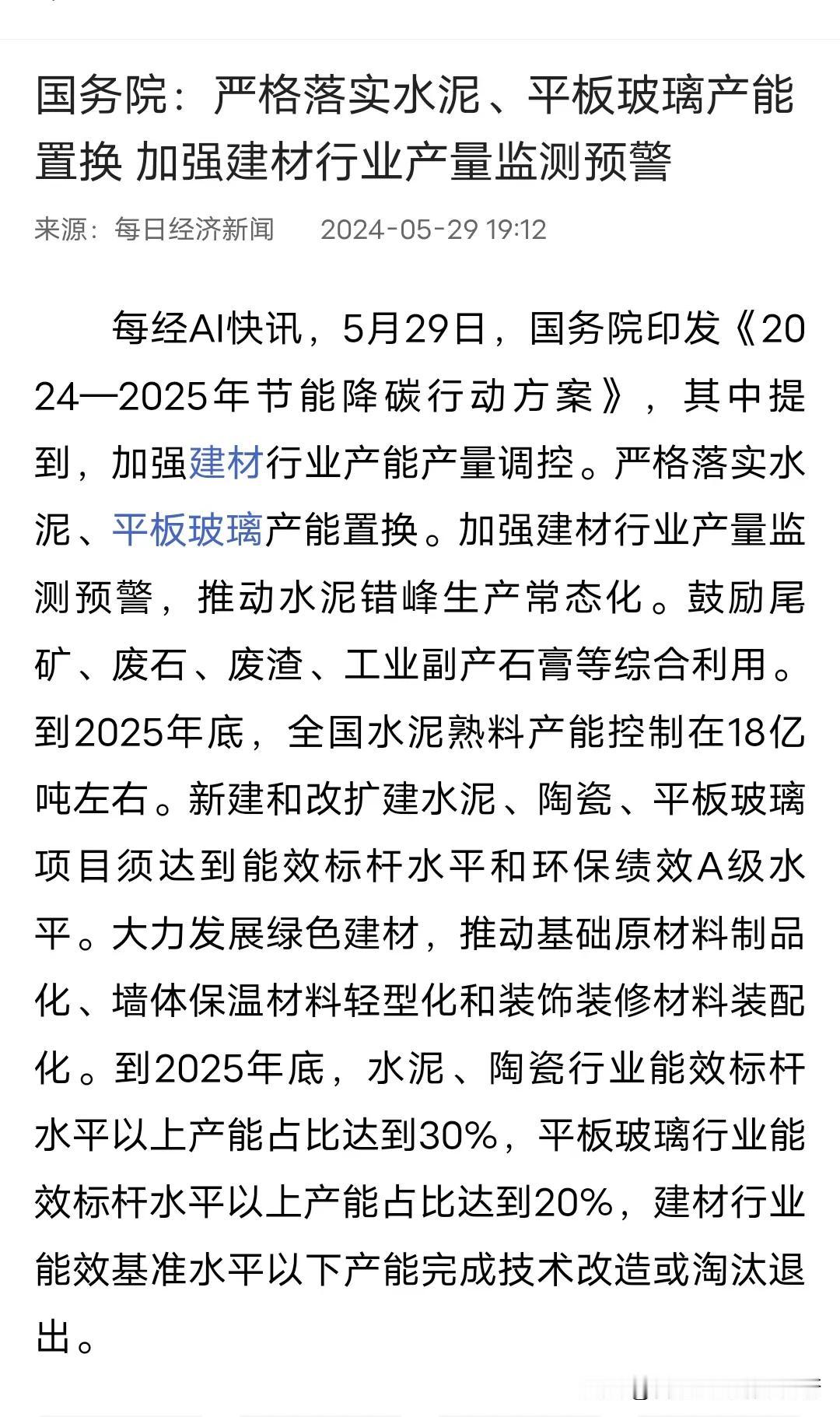 国务院：严格落实水泥、平板玻璃产能置换 加强建材行业产量监测预警

来源：每日经济新闻　2024-05-29 19:12

每经AI快讯，5月29日，国务院印发《2024—2025年节能降碳行动方案》，其中提到，加强建材行业产能产量调控。严格落实水泥、平板玻璃产能置换。加强建材行业产量监测预警，推动水泥错峰生产常态化。鼓励尾矿、废石、废渣、工业副产石膏等综合利用。到2025年底，全国水泥熟料产能控制在18亿吨左右。新建和改扩建水泥、陶瓷、平板玻璃项目须达到能效标杆水平和环保绩效A级水平。大力发展绿色建材，推动基础原材料制品化、墙体保温材料轻型化和装饰装修材料装配化。到2025年底，水泥、陶瓷行业能效标杆水平以上产能占比达到30%，平板玻璃行业能效标杆水平以上产能占比达到20%，建材行业能效基准水平以下产能完成技术改造或淘汰退出。